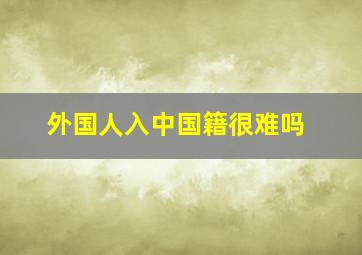 外国人入中国籍很难吗